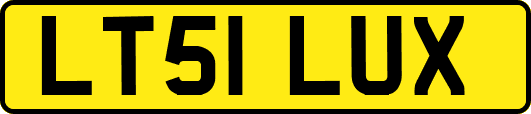 LT51 LUX